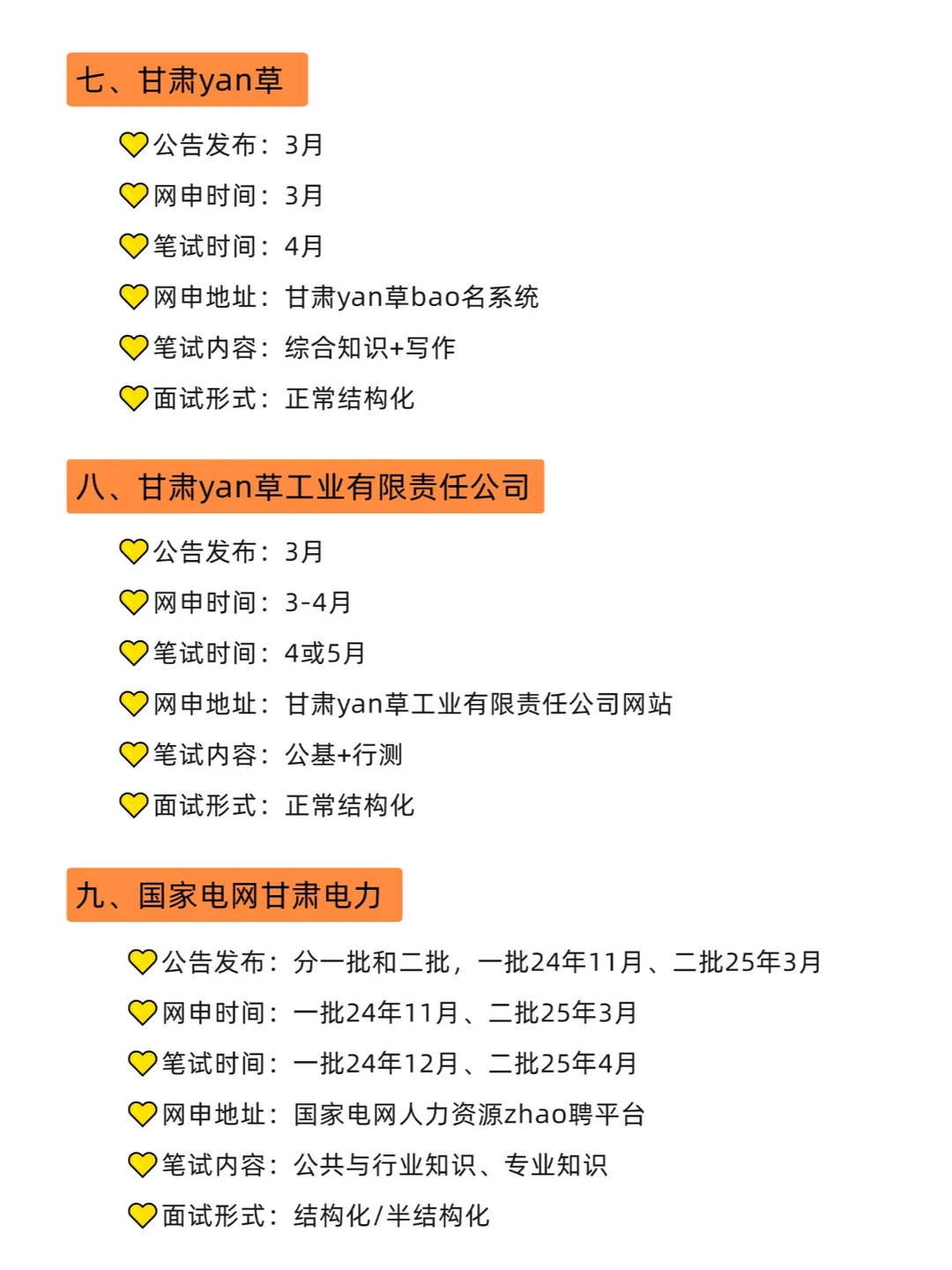 七、甘肃yan草

公告发布：3月
网申时间：3月
笔试时间：4月
网申地址：甘肃yan草bao名系统
笔试内容：综合知识+写作
面试形式：正常结构化

八、甘肃yan草工业有限责任公司

公告发布：3月
网申时间：3-4月
笔试时间：4或5月
网申地址：甘肃yan草工业有限责任公司网站
笔试内容：公基+行测
面试形式：正常结构化

九、国家电网甘肃电力

公告发布：分一批和二批，一批24年11月、二批25年3月
网申时间：一批24年11月、二批25年3月
笔试时间：一批24年12月、二批25年4月
网申地址：国家电网人力资源zhao聘平台
笔试内容：公共与行业知识、专业知识
面试形式：结构化/半结构化